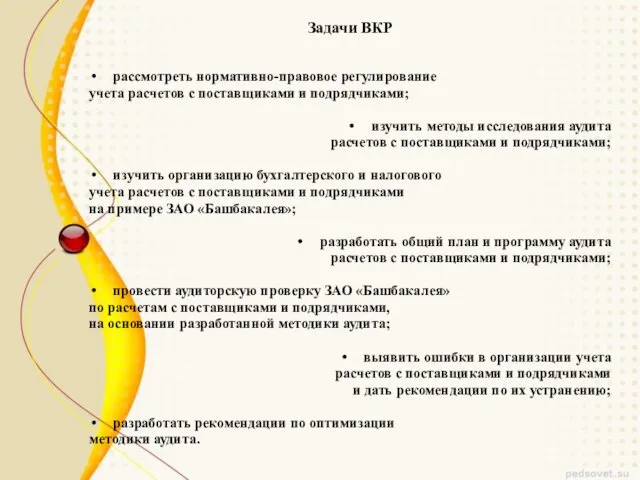 Задачи ВКР

• рассмотреть нормативно-правовое регулирование учета расчетов с поставщиками и подрядчиками;

• изучить методы исследования аудита расчетов с поставщиками и подрядчиками;

• изучить организацию бухгалтерского и налогового учета расчетов с поставщиками и подрядчиками на примере ЗАО «Башбакалея»;

• разработать общий план и программу аудита расчетов с поставщиками и подрядчиками;

• провести аудиторскую проверку ЗАО «Башбакалея» по расчетам с поставщиками и подрядчиками, на основании разработанной методики аудита;

• выявить ошибки в организации учета расчетов с поставщиками и подрядчиками и дать рекомендации по их устранению;

• разработать рекомендации по оптимизации методики аудита.

pedsovet.su